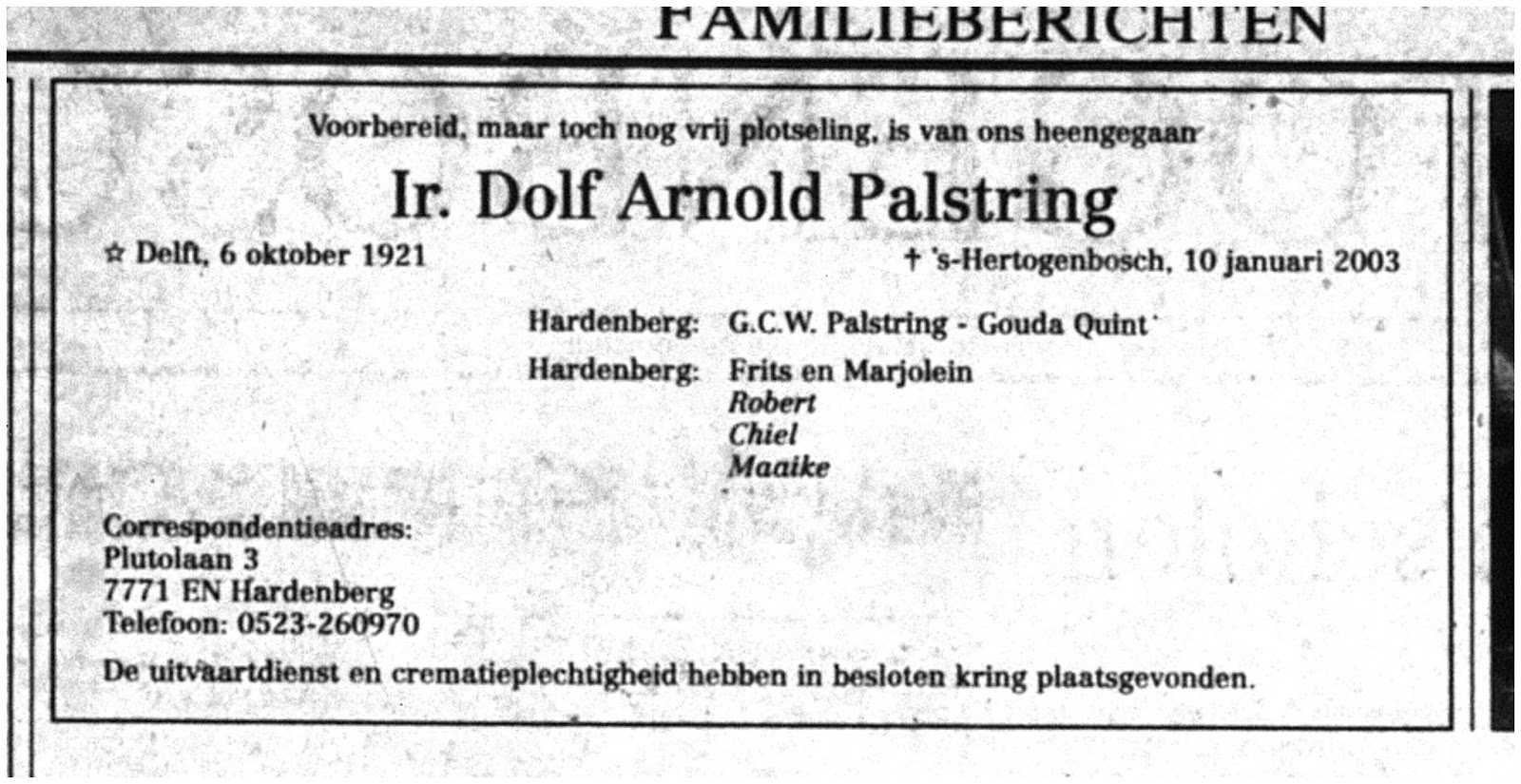 FAMILIEBERICHTEN

Voorbereid, maar toch nog vrij plotseling, is van ons heengegaan

Ir. Dolf Arnold Palstring

☆ Delft, 6 oktober 1921

† 's-Hertogenbosch, 10 januari 2003

Hardenberg: G.C.W. Palstring - Gouda Quint

Hardenberg: Frits en Marjolein
Robert
Chiel
Maaike

Correspondentieadres:
Plutolaan 3
7771 EN Hardenberg
Telefoon: 0523-260970

De uitvaartdienst en crematieplechtigheid hebben in besloten kring plaatsgevonden.